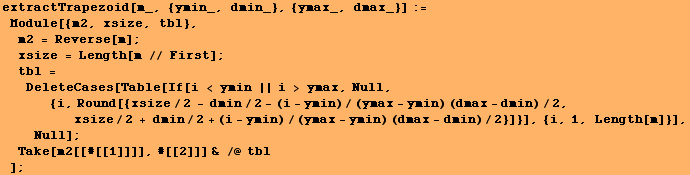 extractTrapezoid[m_, {ymin_, dmin_}, {ymax_, dmax_}] :=
 Module[{m2, xsize, tbl},
  m2 = Reverse[m];
  xsize = Length[m // First];
  tbl =
   DeleteCases[Table[If[i < ymin || i > ymax, Null,
      {i, Round[{xsize / 2 - dmin / 2 - (i - ymin) / (ymax - ymin) (dmax - dmin) / 2,
         xsize / 2 + dmin / 2 + (i - ymin) / (ymax - ymin) (dmax - dmin) / 2}]}], {i, 1, Length[m]}],
    Null];
  Take[m2[[#[[1]]]], #[[2]]] & /@ tbl
 ];